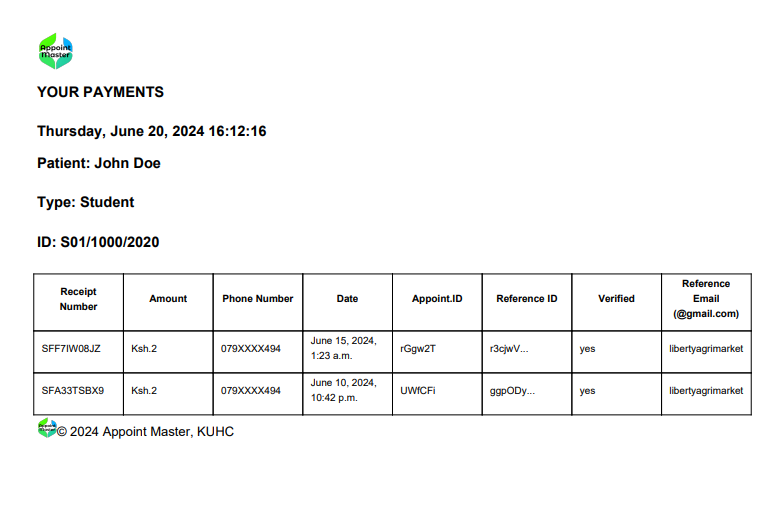 Appoint Master

YOUR PAYMENTS

Thursday, June 20, 2024 16:12:16

Patient: John Doe

Type: Student

ID: S01/1000/2020

| Receipt Number | Amount | Phone Number | Date | Appoint.ID | Reference ID | Verified | Reference Email (@gmail.com) |
|---|---|---|---|---|---|---|---|
| SFF7IW08JZ | Ksh.2 | 079XXXX494 | June 15, 2024, 1:23 a.m. | rGgw2T | r3cjwV... | yes | libertyagrimarket |
| SFA33TSBX9 | Ksh.2 | 079XXXX494 | June 10, 2024, 10:42 p.m. | UWfCFi | ggpODy... | yes | libertyagrimarket |

© 2024 Appoint Master, KUHC